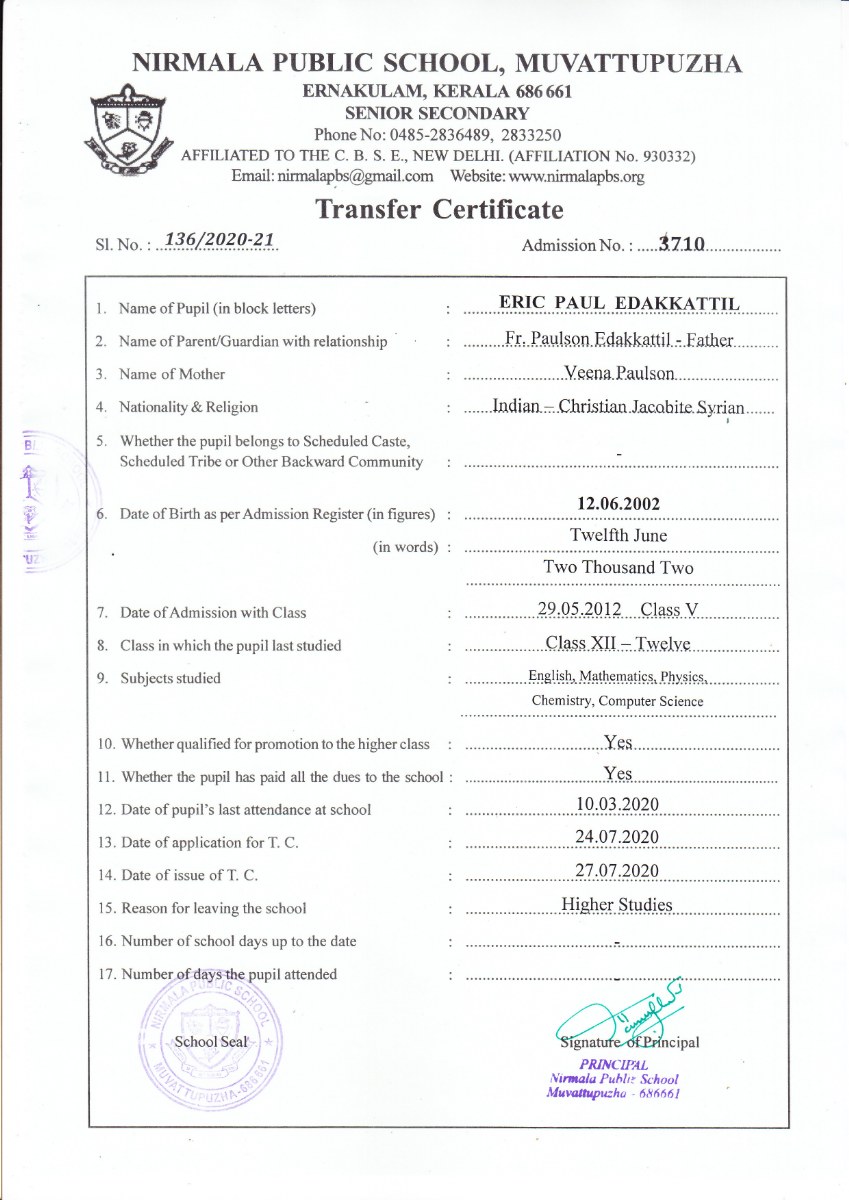 NIRMALA PUBLIC SCHOOL, MUVATTUPUZHA
ERNAKULAM, KERALA 686 661
SENIOR SECONDARY
Phone No: 0485-2836489, 2833250
AFFILIATED TO THE C. B. S. E., NEW DELHI. (AFFILIATION No. 930332)
Email: nirmalapbs@gmail.com Website: www.nirmalapbs.org

Transfer Certificate

Sl. No. : 136/2020-21

Admission No. : 3710

1. Name of Pupil (in block letters) : ERIC PAUL EDAKKATTIL
2. Name of Parent/Guardian with relationship : Fr. Paulson Edakkattil - Father
3. Name of Mother : Veena Paulson
4. Nationality & Religion : Indian – Christian Jacobite Syrian
5. Whether the pupil belongs to Scheduled Caste, Scheduled Tribe or Other Backward Community : -
6. Date of Birth as per Admission Register (in figures) : 12.06.2002
(in words) : Twelfth June Two Thousand Two
7. Date of Admission with Class : 29.05.2012 Class V
8. Class in which the pupil last studied : Class XII – Twelve
9. Subjects studied : English, Mathematics, Physics, Chemistry, Computer Science
10. Whether qualified for promotion to the higher class : Yes
11. Whether the pupil has paid all the dues to the school : Yes
12. Date of pupil's last attendance at school : 10.03.2020
13. Date of application for T. C. : 24.07.2020
14. Date of issue of T. C. : 27.07.2020
15. Reason for leaving the school : Higher Studies
16. Number of school days up to the date : -
17. Number of days the pupil attended : -

NIRMALA PUBLIC SCHOOL MUVATTUPUZHA-686 661
School Seal

Signature of Principal
PRINCIPAL
Nirmala Public School
Muvattupuzha - 686661